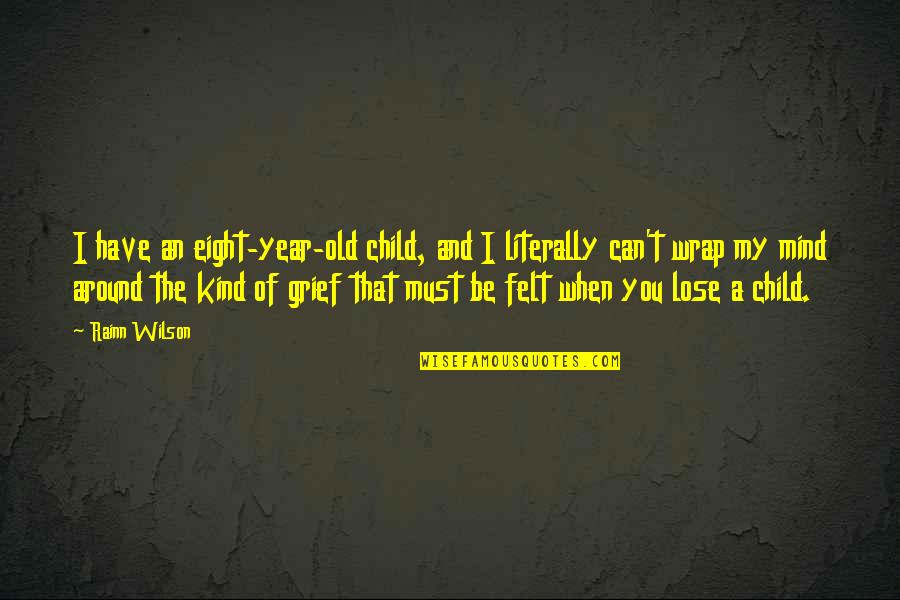 I have an eight-year-old child, and I literally can't wrap my mind around the kind of grief that must be felt when you lose a child.

~ Rainn Wilson

WISEFAMOUSQUOTES.COM